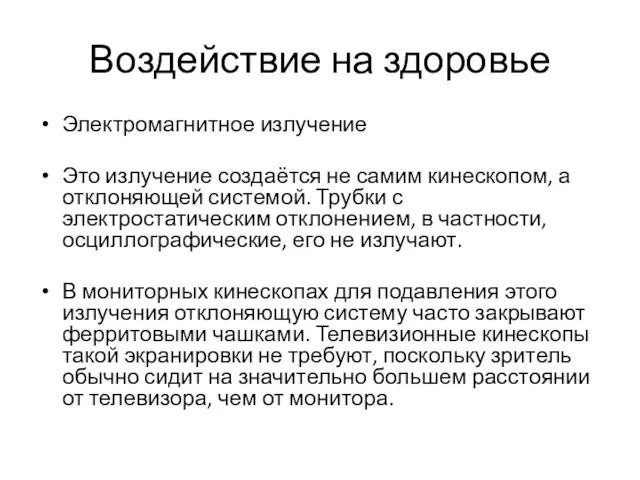 Воздействие на здоровье

• Электромагнитное излучение

• Это излучение создаётся не самим кинескопом, а отклоняющей системой. Трубки с электростатическим отклонением, в частности, осциллографические, его не излучают.

• В мониторных кинескопах для подавления этого излучения отклоняющую систему часто закрывают ферритовыми чашками. Телевизионные кинескопы такой экранировки не требуют, поскольку зритель обычно сидит на значительно большем расстоянии от телевизора, чем от монитора.